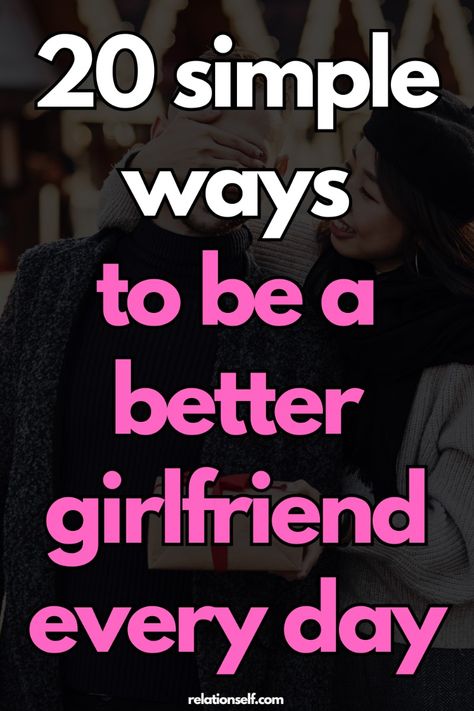 20 simple ways to be a better girlfriend every day

relationself.com